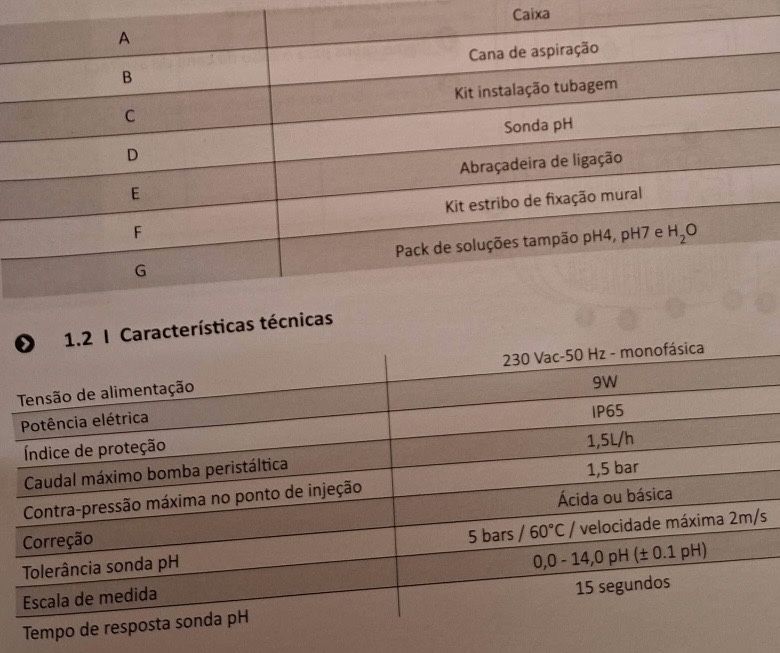 | A | Caixa |
|---|---|
| B | Cana de aspiração |
| C | Kit instalação tubagem |
| D | Sonda pH |
| E | Abraçadeira de ligação |
| F | Kit estribo de fixação mural |
| G | Pack de soluções tampão pH4, pH7 e $H_2O$ |

1.2 I Características técnicas

| Tensão de alimentação | 230 Vac-50 Hz - monofásica |
|---|---|
| Potência elétrica | 9W |
| Índice de proteção | IP65 |
| Caudal máximo bomba peristáltica | 1,5L/h |
| Contra-pressão máxima no ponto de injeção | 1,5 bar |
| Correção | Ácida ou básica |
| Tolerância sonda pH | 5 bars / 60°C / velocidade máxima 2m/s |
| Escala de medida | 0,0 - 14,0 pH (± 0.1 pH) |
| Tempo de resposta sonda pH | 15 segundos |